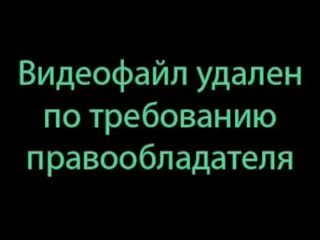 Видеофайл удален по требованию правообладателя